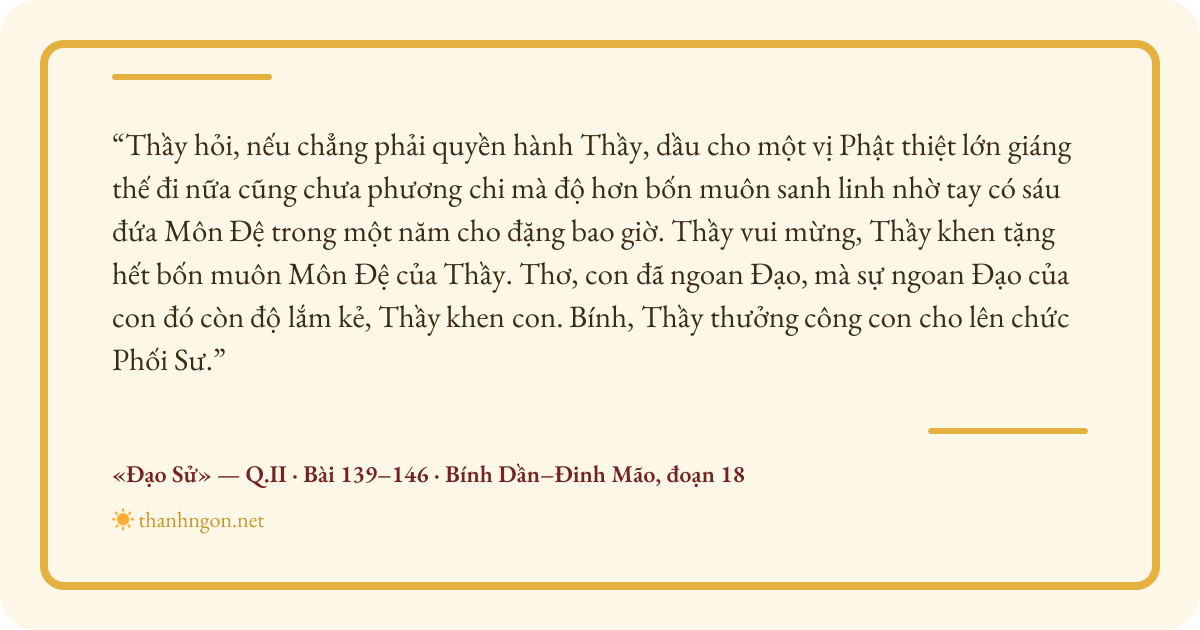 "Thầy hỏi, nếu chẳng phải quyền hành Thầy, dầu cho một vị Phật thiệt lớn giáng thế đi nữa cũng chưa phương chi mà độ hơn bốn muôn sanh linh nhờ tay có sáu đứa Môn Đệ trong một năm cho đặng bao giờ. Thầy vui mừng, Thầy khen tặng hết bốn muôn Môn Đệ của Thầy. Thơ, con đã ngoan Đạo, mà sự ngoan Đạo của con đó còn độ lắm kẻ, Thầy khen con. Bính, Thầy thưởng công con cho lên chức Phối Sư."

«Đạo Sử» — Q.II · Bài 139–146 · Bính Dần–Đinh Mão, đoạn 18

thanhngon.net